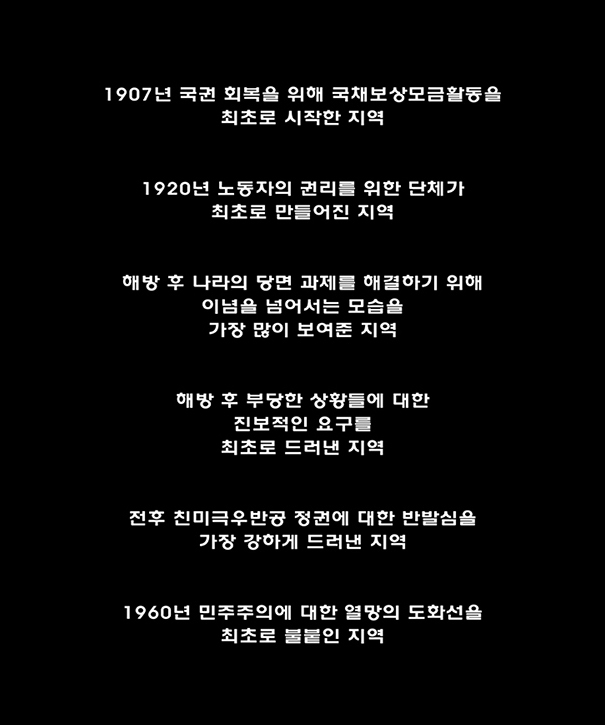 1907년 국권 회복을 위해 국채보상모금활동을
최초로 시작한 지역

1920년 노동자의 권리를 위한 단체가
최초로 만들어진 지역

해방 후 나라의 당면 과제를 해결하기 위해
이념을 넘어서는 모습을
가장 많이 보여준 지역

해방 후 부당한 상황들에 대한
진보적인 요구를
최초로 드러낸 지역

전후 친미극우반공 정권에 대한 반발심을
가장 강하게 드러낸 지역

1960년 민주주의에 대한 열망의 도화선을
최초로 불붙인 지역